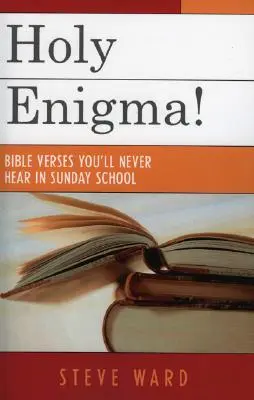 Holy Enigma!

BIBLE VERSES YOU'LL NEVER HEAR IN SUNDAY SCHOOL

STEVE WARD